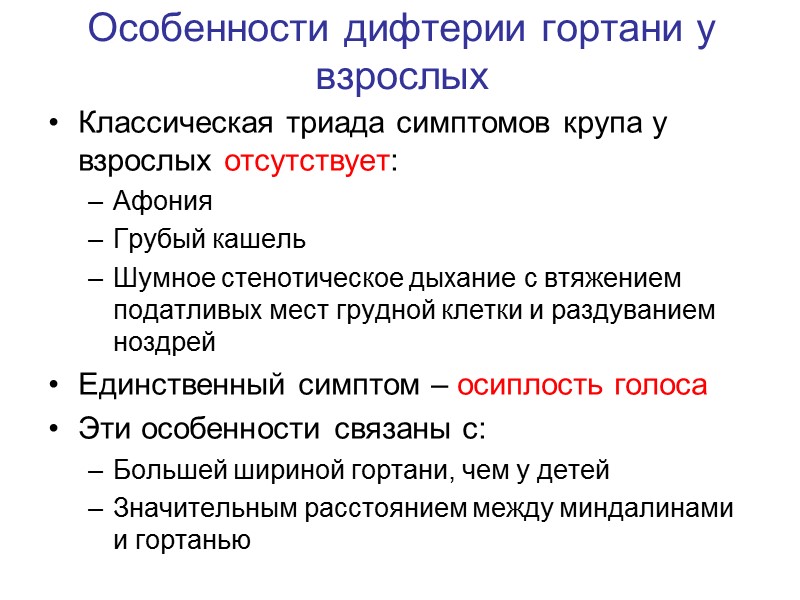 Особенности дифтерии гортани у взрослых

• Классическая триада симптомов крупа у взрослых отсутствует:
– Афония
– Грубый кашель
– Шумное стенотическое дыхание с втяжением податливых мест грудной клетки и раздуванием ноздрей

• Единственный симптом – осиплость голоса

• Эти особенности связаны с:
– Большей шириной гортани, чем у детей
– Значительным расстоянием между миндалинами и гортанью